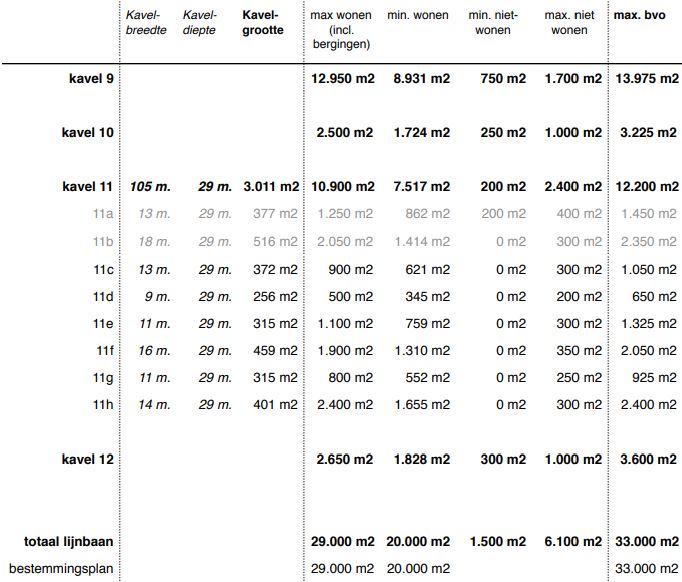 |  | Kavel-breedte | Kavel-diepte | Kavel-grootte | max wonen (incl. bergingen) | min. wonen | min. niet-wonen | max. niet wonen | max. bvo |
|---|---|---|---|---|---|---|---|---|
| kavel 9 |  |  |  | 12.950 m2 | 8.931 m2 | 750 m2 | 1.700 m2 | 13.975 m2 |
| kavel 10 |  |  |  | 2.500 m2 | 1.724 m2 | 250 m2 | 1.000 m2 | 3.225 m2 |
| kavel 11 | 105 m. | 29 m. | 3.011 m2 | 10.900 m2 | 7.517 m2 | 200 m2 | 2.400 m2 | 12.200 m2 |
| 11a | 13 m. | 29 m. | 377 m2 | 1.250 m2 | 862 m2 | 200 m2 | 400 m2 | 1.450 m2 |
| 11b | 18 m. | 29 m. | 516 m2 | 2.050 m2 | 1.414 m2 | 0 m2 | 300 m2 | 2.350 m2 |
| 11c | 13 m. | 29 m. | 372 m2 | 900 m2 | 621 m2 | 0 m2 | 300 m2 | 1.050 m2 |
| 11d | 9 m. | 29 m. | 256 m2 | 500 m2 | 345 m2 | 0 m2 | 200 m2 | 650 m2 |
| 11e | 11 m. | 29 m. | 315 m2 | 1.100 m2 | 759 m2 | 0 m2 | 300 m2 | 1.325 m2 |
| 11f | 16 m. | 29 m. | 459 m2 | 1.900 m2 | 1.310 m2 | 0 m2 | 350 m2 | 2.050 m2 |
| 11g | 11 m. | 29 m. | 315 m2 | 800 m2 | 552 m2 | 0 m2 | 250 m2 | 925 m2 |
| 11h | 14 m. | 29 m. | 401 m2 | 2.400 m2 | 1.655 m2 | 0 m2 | 300 m2 | 2.400 m2 |
| kavel 12 |  |  |  | 2.650 m2 | 1.828 m2 | 300 m2 | 1.000 m2 | 3.600 m2 |
| totaal lijnbaan |  |  |  | 29.000 m2 | 20.000 m2 | 1.500 m2 | 6.100 m2 | 33.000 m2 |
| bestemmingsplan |  |  |  | 29.000 m2 | 20.000 m2 |  |  | 33.000 m2 |